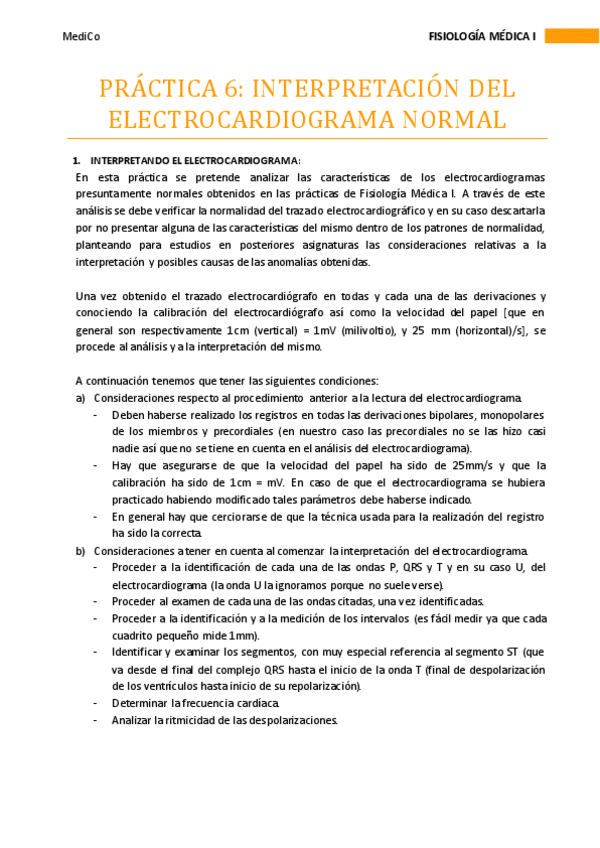 MediCo

FISIOLOGÍA MÉDICA I

PRÁCTICA 6: INTERPRETACIÓN DEL ELECTROCARDIOGRAMA NORMAL

1. INTERPRETANDO EL ELECTROCARDIOGRAMA:

En esta práctica se pretende analizar las características de los electrocardiogramas presuntamente normales obtenidos en las prácticas de Fisiología Médica I. A través de este análisis se debe verificar la normalidad del trazado electrocardiográfico y en su caso descartarla por no presentar alguna de las características del mismo dentro de los patrones de normalidad, planteando para estudios en posteriores asignaturas las consideraciones relativas a la interpretación y posibles causas de las anomalías obtenidas.

Una vez obtenido el trazado electrocardiógrafo en todas y cada una de las derivaciones y conociendo la calibración del electrocardiógrafo así como la velocidad del papel [que en general son respectivamente 1cm (vertical) = 1mV (milivoltio), y 25 mm (horizontal)/s], se procede al análisis y a la interpretación del mismo.

A continuación tenemos que tener las siguientes condiciones:

a) Consideraciones respecto al procedimiento anterior a la lectura del electrocardiograma.
- Deben haberse realizado los registros en todas las derivaciones bipolares, monopolares de los miembros y precordiales (en nuestro caso las precordiales no se las hizo casi nadie así que no se tiene en cuenta en el análisis del electrocardiograma).
- Hay que asegurarse de que la velocidad del papel ha sido de 25mm/s y que la calibración ha sido de 1cm = mV. En caso de que el electrocardiograma se hubiera practicado habiendo modificado tales parámetros debe haberse indicado.
- En general hay que cerciorarse de que la técnica usada para la realización del registro ha sido la correcta.

b) Consideraciones a tener en cuenta al comenzar la interpretación del electrocardiograma.
- Proceder a la identificación de cada una de las ondas P, QRS y T y en su caso U, del electrocardiograma (la onda U la ignoramos porque no suele verse).
- Proceder al examen de cada una de las ondas citadas, una vez identificadas.
- Proceder a la identificación y a la medición de los intervalos (es fácil medir ya que cada cuadrito pequeño mide 1mm).
- Identificar y examinar los segmentos, con muy especial referencia al segmento ST (que va desde el final del complejo QRS hasta el inicio de la onda T (final de despolarización de los ventrículos hasta inicio de su repolarización).
- Determinar la frecuencia cardíaca.
- Analizar la ritmicidad de las despolarizaciones.